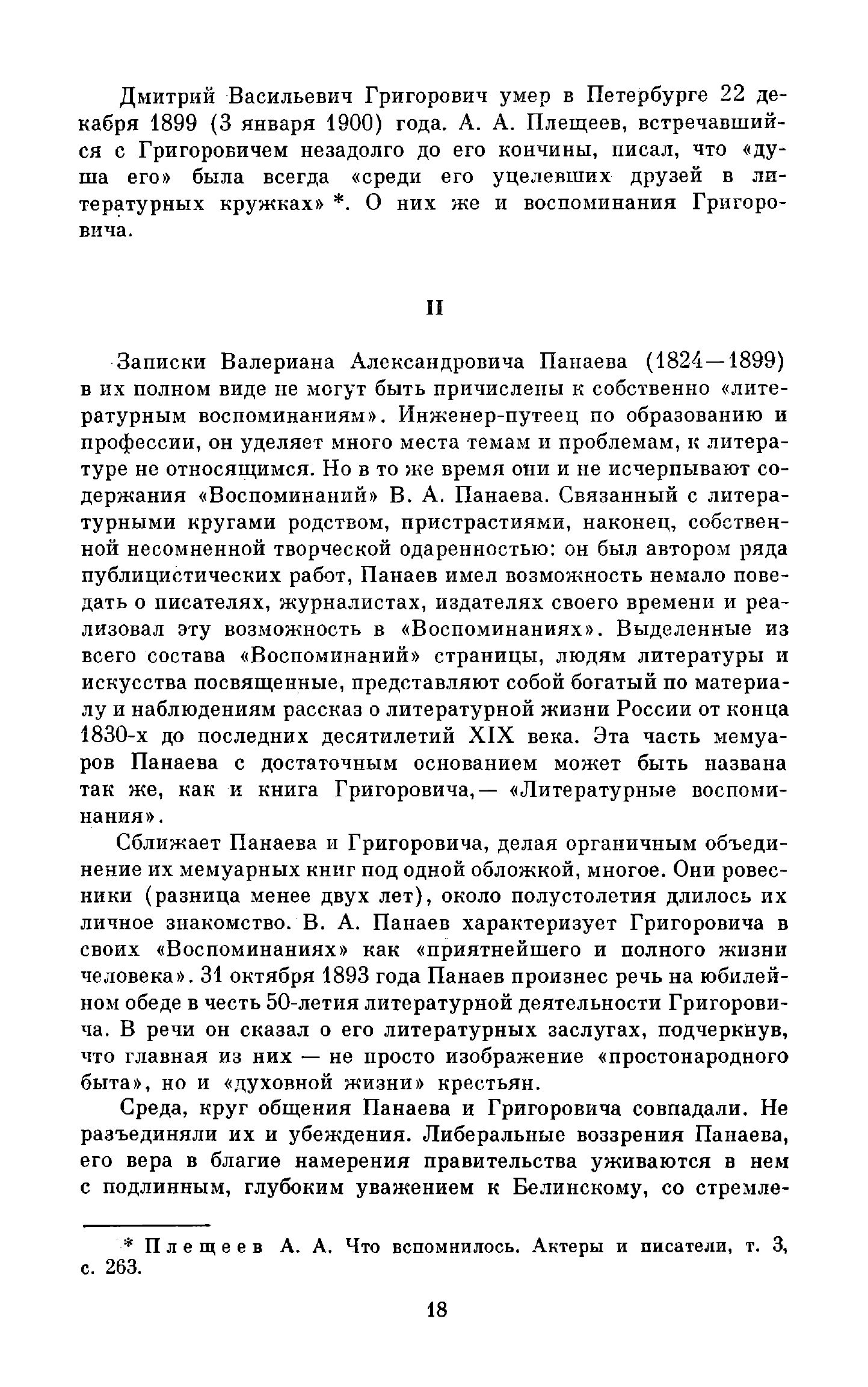 Дмитрий Васильевич Григорович умер в Петербурге 22 декабря 1899 (3 января 1900) года. А. А. Плещеев, встречавшийся с Григоровичем незадолго до его кончины, писал, что «душа его» была всегда «среди его уцелевших друзей в литературных кружках» *. О них же и воспоминания Григоровича.

II

Записки Валериана Александровича Панаева (1824—1899) в их полном виде не могут быть причислены к собственно «литературным воспоминаниям». Инженер-путеец по образованию и профессии, он уделяет много места темам и проблемам, к литературе не относящимся. Но в то же время они и не исчерпывают содержания «Воспоминаний» В. А. Панаева. Связанный с литературными кругами родством, пристрастиями, наконец, собственной несомненной творческой одаренностью: он был автором ряда публицистических работ, Панаев имел возможность немало поведать о писателях, журналистах, издателях своего времени и реализовал эту возможность в «Воспоминаниях». Выделенные из всего состава «Воспоминаний» страницы, людям литературы и искусства посвященные, представляют собой богатый по материалу и наблюдениям рассказ о литературной жизни России от конца 1830-х до последних десятилетий XIX века. Эта часть мемуаров Панаева с достаточным основанием может быть названа так же, как и книга Григоровича,— «Литературные воспоминания».

Сближает Панаева и Григоровича, делая органичным объединение их мемуарных книг под одной обложкой, многое. Они ровесники (разница менее двух лет), около полустолетия длилось их личное знакомство. В. А. Панаев характеризует Григоровича в своих «Воспоминаниях» как «приятнейшего и полного жизни человека». 31 октября 1893 года Панаев произнес речь на юбилейном обеде в честь 50-летия литературной деятельности Григоровича. В речи он сказал о его литературных заслугах, подчеркнув, что главная из них — не просто изображение «простонародного быта», но и «духовной жизни» крестьян.

Среда, круг общения Панаева и Григоровича совпадали. Не разъединяли их и убеждения. Либеральные воззрения Панаева, его вера в благие намерения правительства уживаются в нем с подлинным, глубоким уважением к Белинскому, со стремле-

* Плещеев А. А. Что вспомнилось. Актеры и писатели, т. 3, с. 263.

18